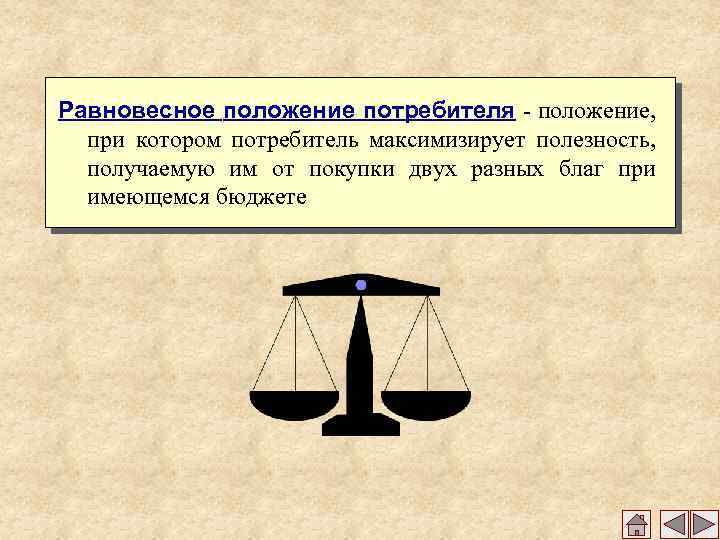 Равновесное положение потребителя - положение, при котором потребитель максимизирует полезность, получаемую им от покупки двух разных благ при имеющемся бюджете